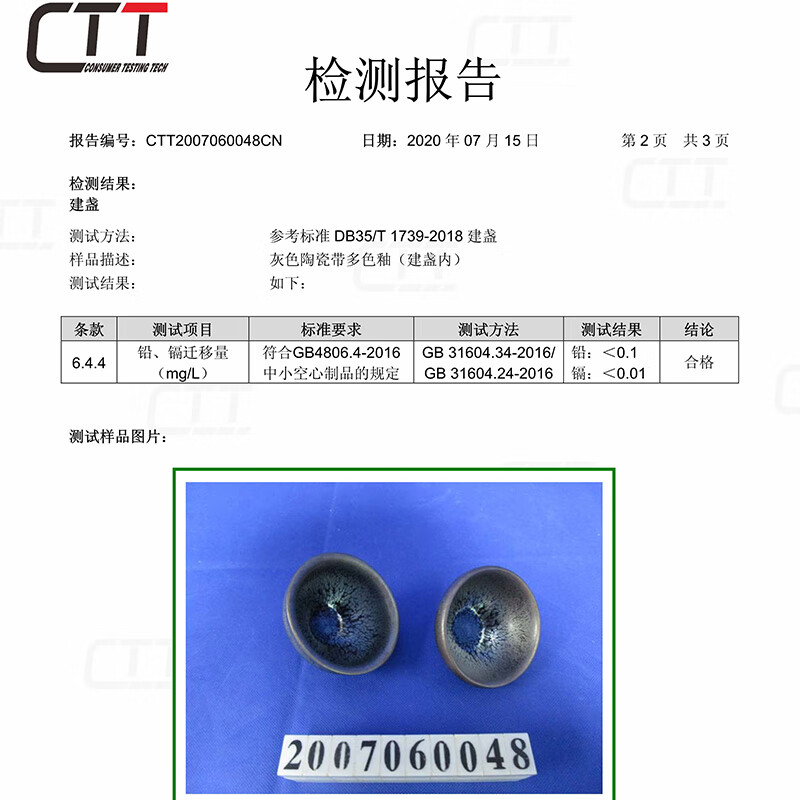 CTT
CONSUMER TESTING TECH

检测报告

报告编号：CTT2007060048CN　　日期：2020 年 07 月 15 日　　第 2 页　共 3 页

检测结果：
建盏

测试方法：　参考标准 DB35/T 1739-2018 建盏
样品描述：　灰色陶瓷带多色釉（建盏内）
测试结果：　如下：

| 条款 | 测试项目 | 标准要求 | 测试方法 | 测试结果 | 结论 |
|---|---|---|---|---|---|
| 6.4.4 | 铅、镉迁移量（mg/L） | 符合GB4806.4-2016 中小空心制品的规定 | GB 31604.34-2016/ GB 31604.24-2016 | 铅：＜0.1 镉：＜0.01 | 合格 |

测试样品图片：

2007060048